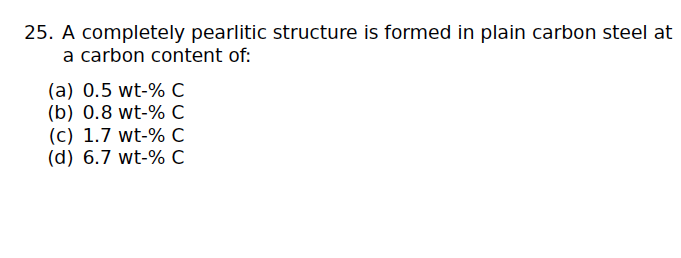 25. A completely pearlitic structure is formed in plain carbon steel at a carbon content of:

(a) 0.5 wt-% C
(b) 0.8 wt-% C
(c) 1.7 wt-% C
(d) 6.7 wt-% C